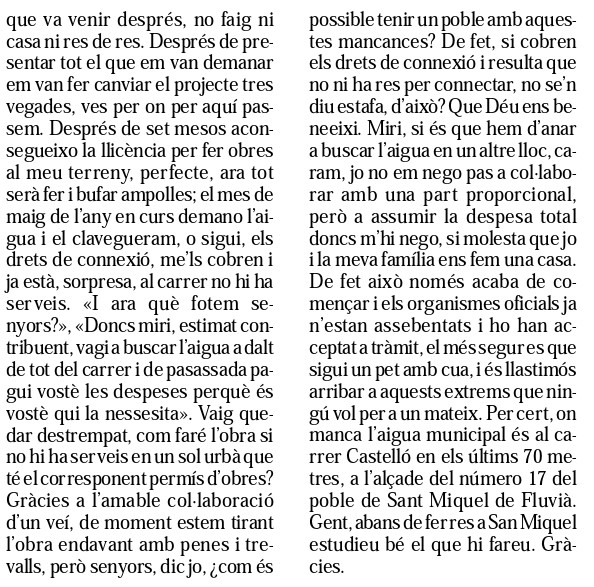 que va venir després, no faig ni casa ni res de res. Després de presentar tot el que em van demanar em van fer canviar el projecte tres vegades, ves per on per aquí passem. Després de set mesos aconsegueixo la llicència per fer obres al meu terreny, perfecte, ara tot serà fer i bufar ampolles; el mes de maig de l'any en curs demano l'aigua i el clavegueram, o sigui, els drets de connexió, me'ls cobren i ja està, sorpresa, al carrer no hi ha serveis. «I ara què fotem senyors?», «Doncs miri, estimat contribuent, vagi a buscar l'aigua a dalt de tot del carrer i de pasassada pagui vostè les despeses perquè és vostè qui la nessesita». Vaig quedar destrempat, com faré l'obra si no hi ha serveis en un sol urbà que té el corresponent permís d'obres? Gràcies a l'amable col·laboració d'un veí, de moment estem tirant l'obra endavant amb penes i trevalls, però senyors, dic jo, ¿com és possible tenir un poble amb aquestes mancances? De fet, si cobren els drets de connexió i resulta que no ni ha res per connectar, no se'n diu estafa, d'això? Que Déu ens beneeixi. Miri, si és que hem d'anar a buscar l'aigua en un altre lloc, caram, jo no em nego pas a col·laborar amb una part proporcional, però a assumir la despesa total doncs m'hi nego, si molesta que jo i la meva família ens fem una casa. De fet això només acaba de començar i els organismes oficials ja n'estan assebentats i ho han acceptat a tràmit, el més segur es que sigui un pet amb cua, i és llastimós arribar a aquests extrems que ningú vol per a un mateix. Per cert, on manca l'aigua municipal és al carrer Castelló en els últims 70 metres, a l'alçade del número 17 del poble de Sant Miquel de Fluvià. Gent, abans de fer res a San Miquel estudieu bé el que hi fareu. Gràcies.